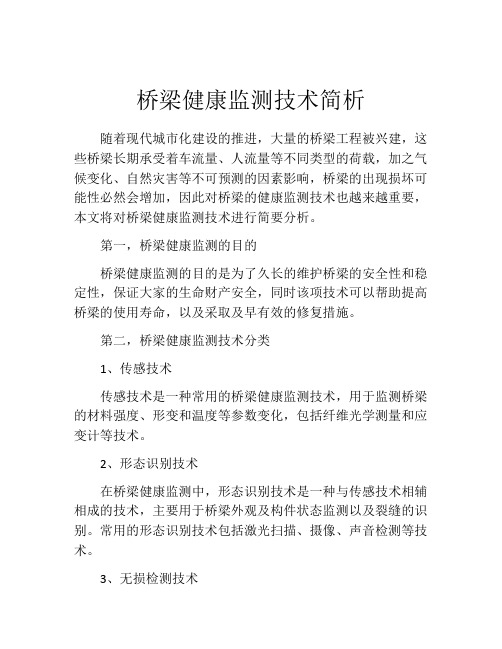 桥梁健康监测技术简析

随着现代城市化建设的推进，大量的桥梁工程被兴建，这些桥梁长期承受着车流量、人流量等不同类型的荷载，加之气候变化、自然灾害等不可预测的因素影响，桥梁的出现损坏可能性必然会增加，因此对桥梁的健康监测技术也越来越重要，本文将对桥梁健康监测技术进行简要分析。

第一，桥梁健康监测的目的

桥梁健康监测的目的是为了久长的维护桥梁的安全性和稳定性，保证大家的生命财产安全，同时该项技术可以帮助提高桥梁的使用寿命，以及采取及早有效的修复措施。

第二，桥梁健康监测技术分类

1、传感技术

传感技术是一种常用的桥梁健康监测技术，用于监测桥梁的材料强度、形变和温度等参数变化，包括纤维光学测量和应变计等技术。

2、形态识别技术

在桥梁健康监测中，形态识别技术是一种与传感技术相辅相成的技术，主要用于桥梁外观及构件状态监测以及裂缝的识别。常用的形态识别技术包括激光扫描、摄像、声音检测等技术。

3、无损检测技术